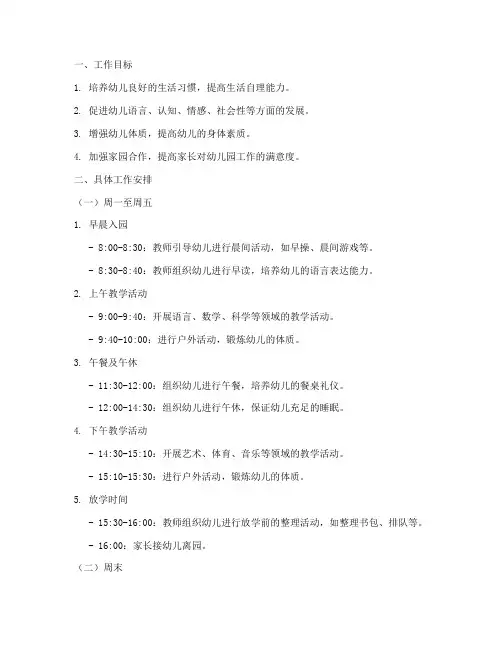 一、工作目标

1. 培养幼儿良好的生活习惯，提高生活自理能力。

2. 促进幼儿语言、认知、情感、社会性等方面的发展。

3. 增强幼儿体质，提高幼儿的身体素质。

4. 加强家园合作，提高家长对幼儿园工作的满意度。

二、具体工作安排

（一）周一至周五

1. 早晨入园

- 8:00-8:30：教师引导幼儿进行晨间活动，如早操、晨间游戏等。

- 8:30-8:40：教师组织幼儿进行早读，培养幼儿的语言表达能力。

2. 上午教学活动

- 9:00-9:40：开展语言、数学、科学等领域的教学活动。

- 9:40-10:00：进行户外活动，锻炼幼儿的体质。

3. 午餐及午休

- 11:30-12:00：组织幼儿进行午餐，培养幼儿的餐桌礼仪。

- 12:00-14:30：组织幼儿进行午休，保证幼儿充足的睡眠。

4. 下午教学活动

- 14:30-15:10：开展艺术、体育、音乐等领域的教学活动。

- 15:10-15:30：进行户外活动，锻炼幼儿的体质。

5. 放学时间

- 15:30-16:00：教师组织幼儿进行放学前的整理活动，如整理书包、排队等。

- 16:00：家长接幼儿离园。

（二）周末